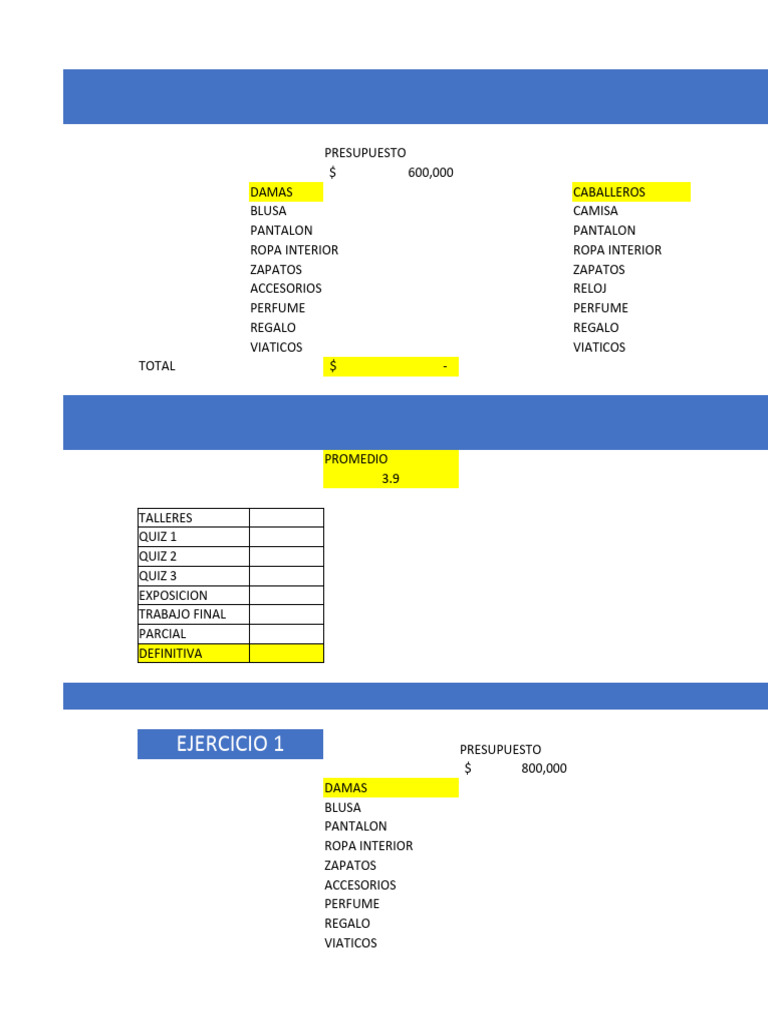 PRESUPUESTO
$ 600,000

DAMAS
BLUSA
PANTALON
ROPA INTERIOR
ZAPATOS
ACCESORIOS
PERFUME
REGALO
VIATICOS

CABALLEROS
CAMISA
PANTALON
ROPA INTERIOR
ZAPATOS
RELOJ
PERFUME
REGALO
VIATICOS

TOTAL $ -

PROMEDIO
3.9

| TALLERES | |
|---|---|
| QUIZ 1 | |
| QUIZ 2 | |
| QUIZ 3 | |
| EXPOSICION | |
| TRABAJO FINAL | |
| PARCIAL | |
| DEFINITIVA | |

EJERCICIO 1

PRESUPUESTO
$ 800,000

DAMAS
BLUSA
PANTALON
ROPA INTERIOR
ZAPATOS
ACCESORIOS
PERFUME
REGALO
VIATICOS